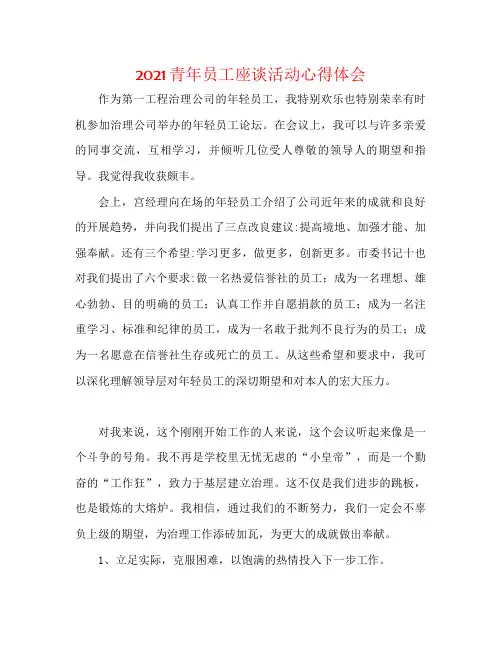 2021青年员工座谈活动心得体会

作为第一工程治理公司的年轻员工，我特别欢乐也特别荣幸有时机参加治理公司举办的年轻员工论坛。在会议上，我可以与许多亲爱的同事交流，互相学习，并倾听几位受人尊敬的领导人的期望和指导。我觉得我收获颇丰。

会上，宫经理向在场的年轻员工介绍了公司近年来的成就和良好的开展趋势，并向我们提出了三点改良建议:提高境地、加强才能、加强奉献。还有三个希望:学习更多，做更多，创新更多。市委书记十也对我们提出了六个要求:做一名热爱信誉社的员工；成为一名理想、雄心勃勃、目的明确的员工；认真工作并自愿捐款的员工；成为一名注重学习、标准和纪律的员工，成为一名敢于批判不良行为的员工；成为一名愿意在信誉社生存或死亡的员工。从这些希望和要求中，我可以深化理解领导层对年轻员工的深切期望和对本人的宏大压力。

对我来说，这个刚刚开始工作的人来说，这个会议听起来像是一个斗争的号角。我不再是学校里无忧无虑的“小皇帝”，而是一个勤奋的“工作狂”，致力于基层建立治理。这不仅是我们进步的跳板，也是锻炼的大熔炉。我相信，通过我们的不断努力，我们一定会不辜负上级的期望，为治理工作添砖加瓦，为更大的成就做出奉献。

1、立足实际，克服困难，以饱满的热情投入下一步工作。